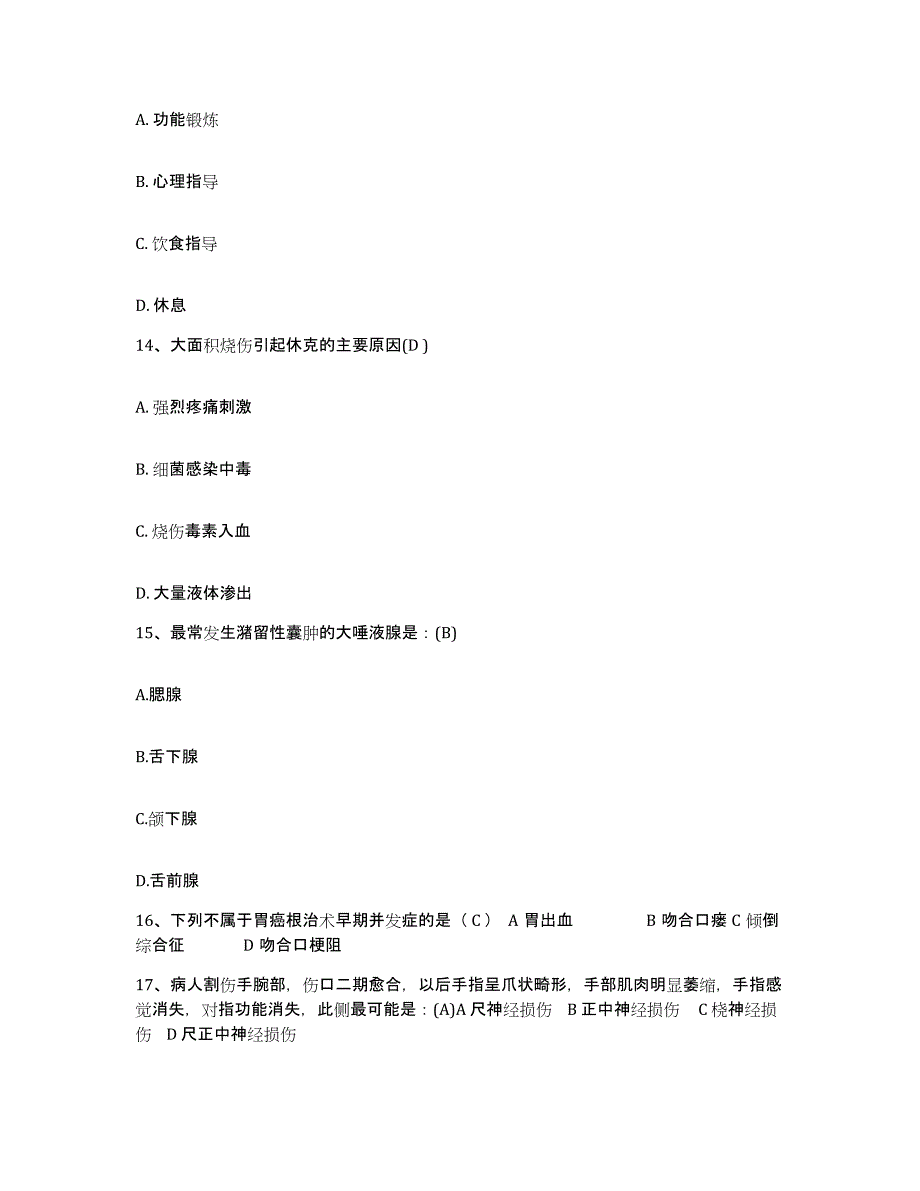 A. 功能锻炼

B. 心理指导

C. 饮食指导

D. 休息

14、大面积烧伤引起休克的主要原因(D )

A. 强烈疼痛刺激

B. 细菌感染中毒

C. 烧伤毒素入血

D. 大量液体渗出

15、最常发生潴留性囊肿的大唾液腺是：(B)

A.腮腺

B.舌下腺

C.颌下腺

D.舌前腺

16、下列不属于胃癌根治术早期并发症的是（ C ） A 胃出血 B 吻合口瘘 C 倾倒综合征 D 吻合口梗阻

17、病人割伤手腕部，伤口二期愈合，以后手指呈爪状畸形，手部肌肉明显萎缩，手指感觉消失，对指功能消失，此侧最可能是：(A)A 尺神经损伤 B 正中神经损伤 C 桡神经损伤 D 尺正中神经损伤